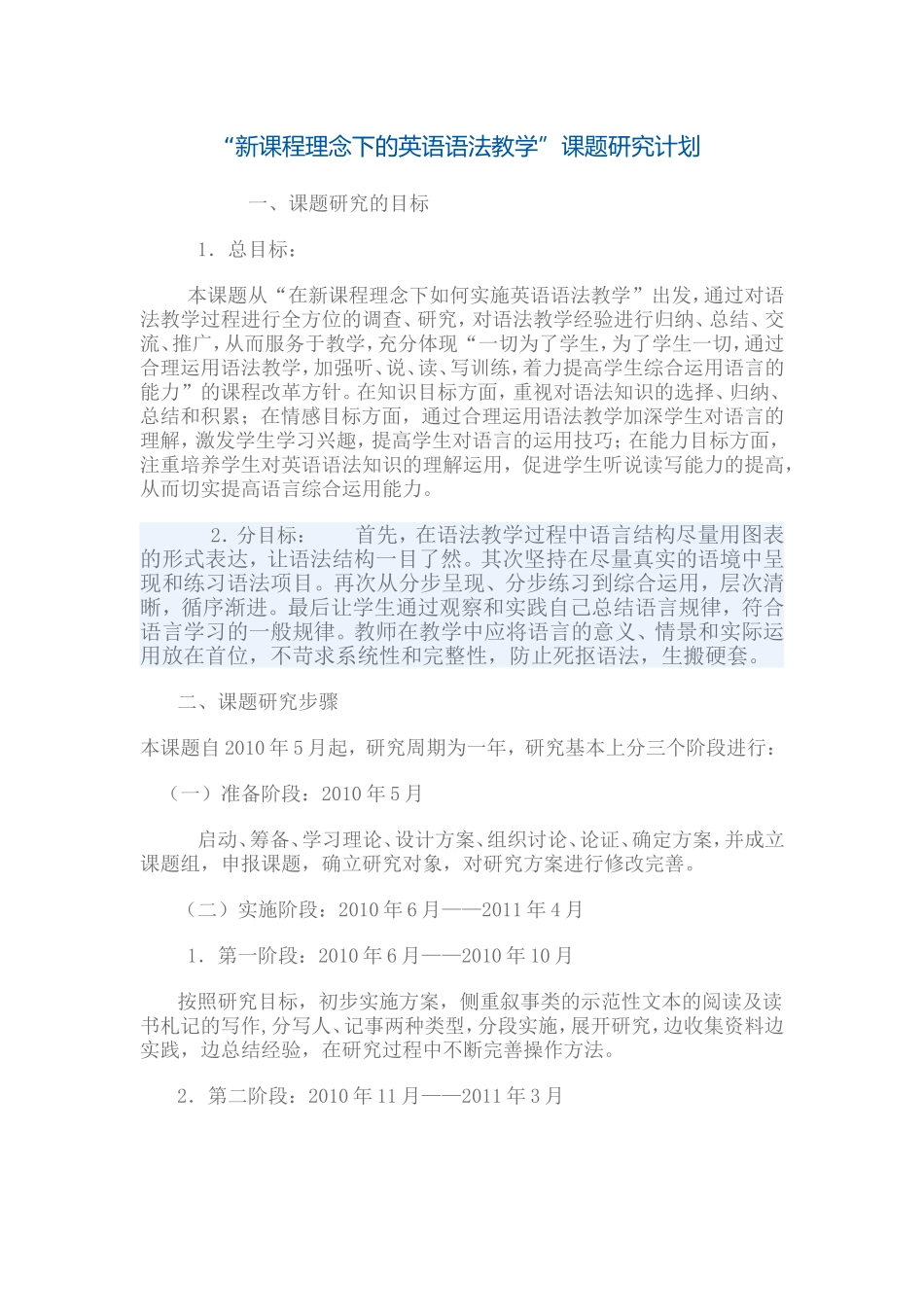 “新课程理念下的英语语法教学”课题研究计划

一、课题研究的目标

1．总目标：

本课题从“在新课程理念下如何实施英语语法教学”出发，通过对语法教学过程进行全方位的调查、研究，对语法教学经验进行归纳、总结、交流、推广，从而服务于教学，充分体现“一切为了学生，为了学生一切，通过合理运用语法教学，加强听、说、读、写训练，着力提高学生综合运用语言的能力”的课程改革方针。在知识目标方面，重视对语法知识的选择、归纳、总结和积累；在情感目标方面，通过合理运用语法教学加深学生对语言的理解，激发学生学习兴趣，提高学生对语言的运用技巧；在能力目标方面，注重培养学生对英语语法知识的理解运用，促进学生听说读写能力的提高，从而切实提高语言综合运用能力。

2．分目标：　　首先，在语法教学过程中语言结构尽量用图表的形式表达，让语法结构一目了然。其次坚持在尽量真实的语境中呈现和练习语法项目。再次从分步呈现、分步练习到综合运用，层次清晰，循序渐进。最后让学生通过观察和实践自己总结语言规律，符合语言学习的一般规律。教师在教学中应将语言的意义、情景和实际运用放在首位，不苛求系统性和完整性，防止死抠语法，生搬硬套。

二、课题研究步骤

本课题自2010年5月起，研究周期为一年，研究基本上分三个阶段进行：

（一）准备阶段：2010年5月

启动、筹备、学习理论、设计方案、组织讨论、论证、确定方案，并成立课题组，申报课题，确立研究对象，对研究方案进行修改完善。

（二）实施阶段：2010年6月——2011年4月

1．第一阶段：2010年6月——2010年10月

按照研究目标，初步实施方案，侧重叙事类的示范性文本的阅读及读书札记的写作，分写人、记事两种类型，分段实施，展开研究，边收集资料边实践，边总结经验，在研究过程中不断完善操作方法。

2．第二阶段：2010年11月——2011年3月